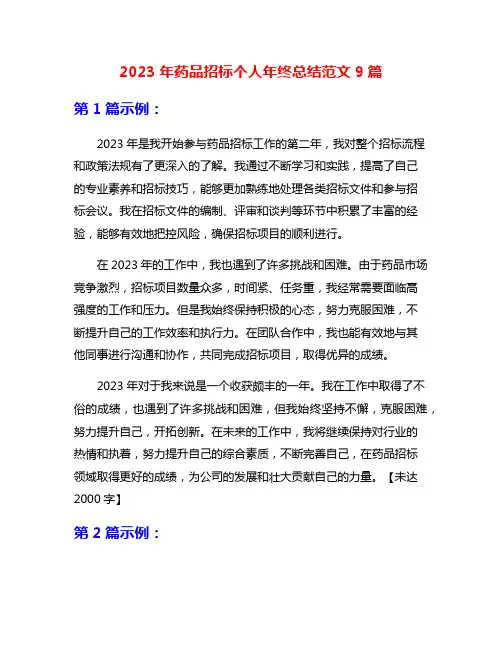 2023 年药品招标个人年终总结范文 9 篇

第 1 篇示例：

2023 年是我开始参与药品招标工作的第二年，我对整个招标流程和政策法规有了更深入的了解。我通过不断学习和实践，提高了自己的专业素养和招标技巧，能够更加熟练地处理各类招标文件和参与招标会议。我在招标文件的编制、评审和谈判等环节中积累了丰富的经验，能够有效地把控风险，确保招标项目的顺利进行。

在 2023 年的工作中，我也遇到了许多挑战和困难。由于药品市场竞争激烈，招标项目数量众多，时间紧、任务重，我经常需要面临高强度的工作和压力。但是我始终保持积极的心态，努力克服困难，不断提升自己的工作效率和执行力。在团队合作中，我也能有效地与其他同事进行沟通和协作，共同完成招标项目，取得优异的成绩。

2023 年对于我来说是一个收获颇丰的一年。我在工作中取得了不俗的成绩，也遇到了许多挑战和困难，但我始终坚持不懈，克服困难，努力提升自己，开拓创新。在未来的工作中，我将继续保持对行业的热情和执着，努力提升自己的综合素质，不断完善自己，在药品招标领域取得更好的成绩，为公司的发展和壮大贡献自己的力量。【未达 2000 字】

第 2 篇示例：